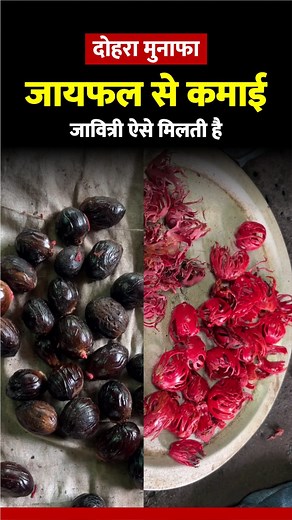 दोहरा मुनाफा
जायफल से कमाई
जावित्री ऐसे मिलती है